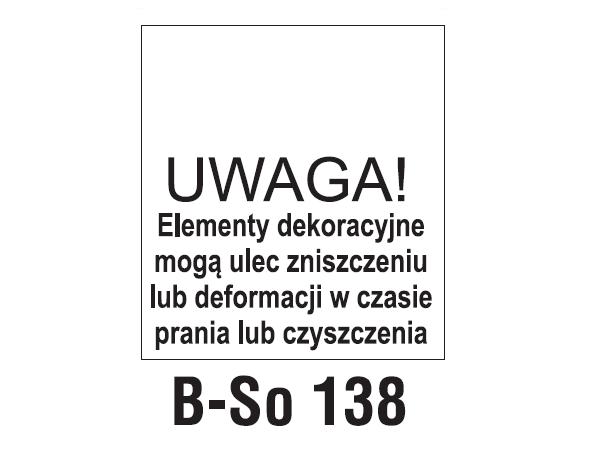 UWAGA!
Elementy dekoracyjne mogą ulec zniszczeniu lub deformacji w czasie prania lub czyszczenia

B-So 138